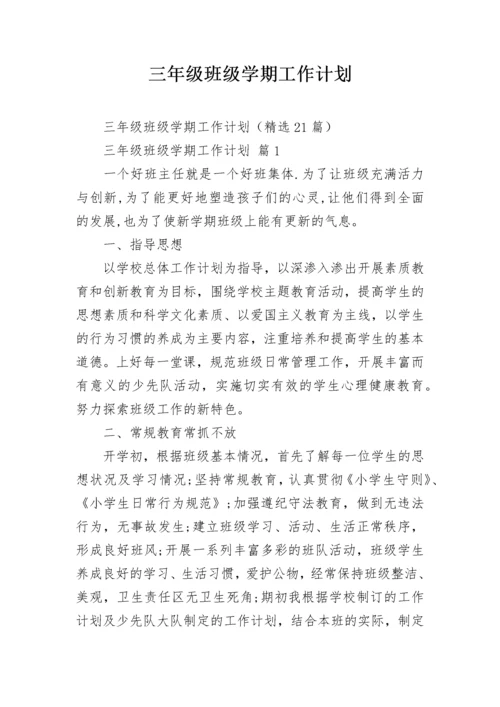 三年级班级学期工作计划

三年级班级学期工作计划（精选21篇）

三年级班级学期工作计划 篇1

一个好班主任就是一个好班集体.为了让班级充满活力与创新,为了能更好地塑造孩子们的心灵,让他们得到全面的发展,也为了使新学期班级上能有更新的气息。

一、指导思想

以学校总体工作计划为指导，以深渗入渗出开展素质教育和创新教育为目标，围绕学校主题教育活动，提高学生的思想素质和科学文化素质、以爱国主义教育为主线，以学生的行为习惯的养成为主要内容，注重培养和提高学生的基本道德。上好每一堂课，规范班级日常管理工作，开展丰富而有意义的少先队活动，实施切实有效的学生心理健康教育。努力探索班级工作的新特色。

二、常规教育常抓不放

开学初，根据班级基本情况，首先了解每一位学生的思想状况及学习情况;坚持常规教育，认真贯彻《小学生守则》、《小学生日常行为规范》;加强遵纪守法教育，做到无违法行为，无事故发生;建立班级学习、活动、生活正常秩序，形成良好班风;开展一系列丰富多彩的班队活动，班级学生养成良好的学习、生活习惯，爱护公物，经常保持班级整洁、美观，卫生责任区无卫生死角;期初我根据学校制订的工作计划及少先队大队制定的工作计划，结合本班的实际，制定